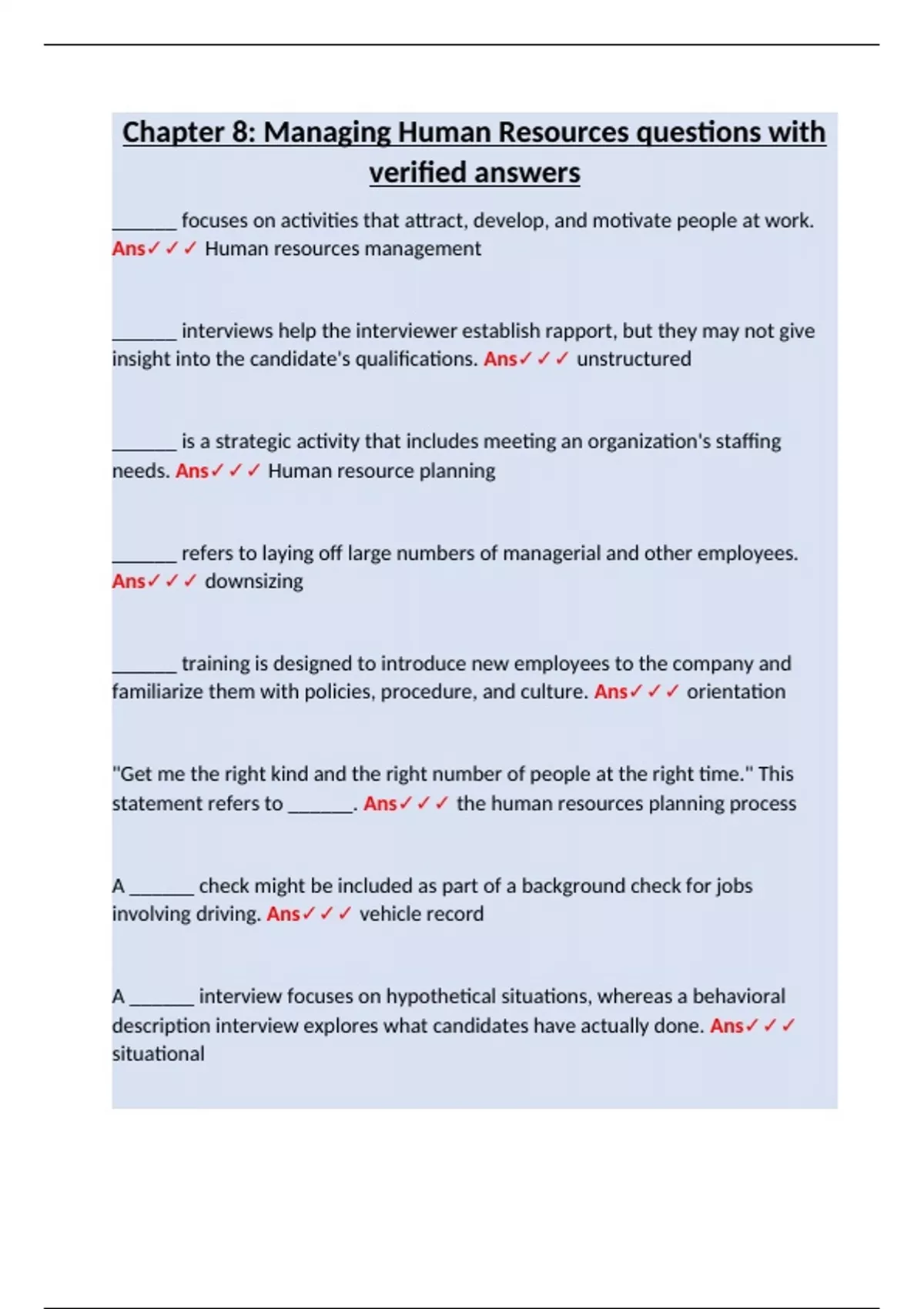 Chapter 8: Managing Human Resources questions with verified answers

_______ focuses on activities that attract, develop, and motivate people at work. Ans✓✓✓ Human resources management

_______ interviews help the interviewer establish rapport, but they may not give insight into the candidate's qualifications. Ans✓✓✓ unstructured

_______ is a strategic activity that includes meeting an organization's staffing needs. Ans✓✓✓ Human resource planning

_______ refers to laying off large numbers of managerial and other employees. Ans✓✓✓ downsizing

_______ training is designed to introduce new employees to the company and familiarize them with policies, procedure, and culture. Ans✓✓✓ orientation

"Get me the right kind and the right number of people at the right time." This statement refers to _______. Ans✓✓✓ the human resources planning process

A _______ check might be included as part of a background check for jobs involving driving. Ans✓✓✓ vehicle record

A _______ interview focuses on hypothetical situations, whereas a behavioral description interview explores what candidates have actually done. Ans✓✓✓ situational